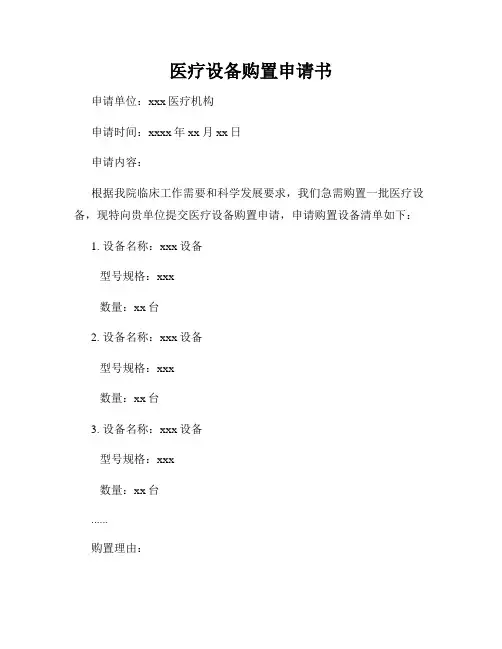 医疗设备购置申请书

申请单位：xxx 医疗机构

申请时间：xxxx 年 xx 月 xx 日

申请内容：

根据我院临床工作需要和科学发展要求，我们急需购置一批医疗设备，现特向贵单位提交医疗设备购置申请，申请购置设备清单如下：

1. 设备名称：xxx 设备

型号规格：xxx

数量：xx 台

2. 设备名称：xxx 设备

型号规格：xxx

数量：xx 台

3. 设备名称：xxx 设备

型号规格：xxx

数量：xx 台

......

购置理由：